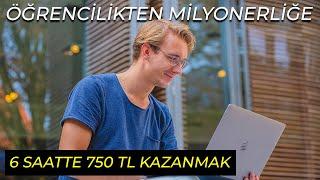 ÖĞRENCİLİKTEN MİLYONERLİĞE

6 SAATTE 750 TL KAZANMAK